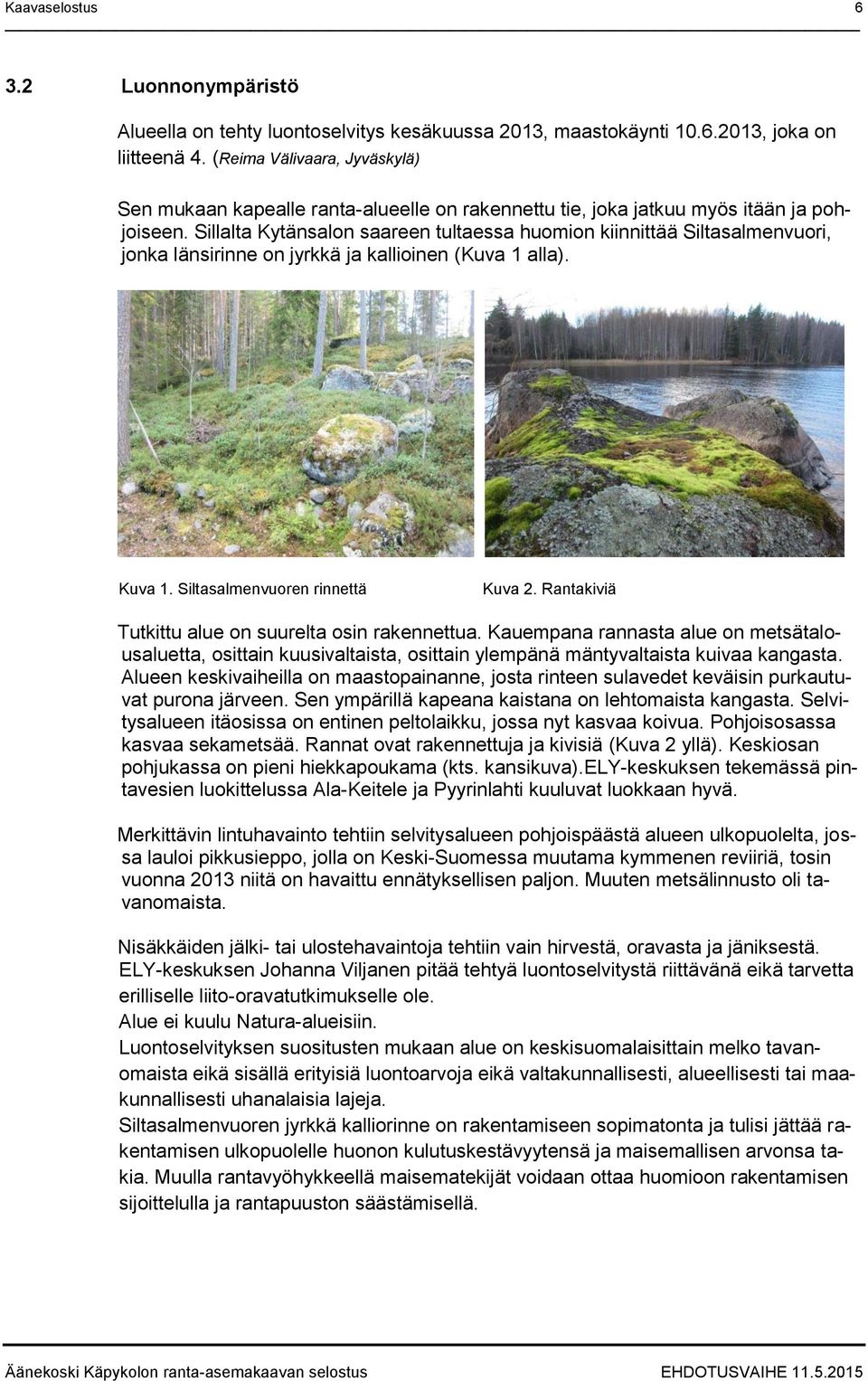 Kaavaselostus 6

3.2 Luonnonympäristö

Alueella on tehty luontoselvitys kesäkuussa 2013, maastokäynti 10.6.2013, joka on liitteenä 4. (Reima Välivaara, Jyväskylä)

Sen mukaan kapealle ranta-alueelle on rakennettu tie, joka jatkuu myös itään ja pohjoiseen. Sillalta Kytänsalon saareen tultaessa huomion kiinnittää Siltasalmenvuori, jonka länsirinne on jyrkkä ja kallioinen (Kuva 1 alla).

Kuva 1. Siltasalmenvuoren rinnettä

Kuva 2. Rantakiviä

Tutkittu alue on suurelta osin rakennettua. Kauempana rannasta alue on metsätalousaluetta, osittain kuusivaltaista, osittain ylempänä mäntyvaltaista kuivaa kangasta. Alueen keskivaiheilla on maastopainanne, josta rinteen sulavedet keväisin purkautuvat purona järveen. Sen ympärillä kapeana kaistana on lehtomaista kangasta. Selvitysalueen itäosissa on entinen peltolaikku, jossa nyt kasvaa koivua. Pohjoisosassa kasvaa sekametsää. Rannat ovat rakennettuja ja kivisiä (Kuva 2 yllä). Keskiosan pohjukassa on pieni hiekkapoukama (kts. kansikuva).ELY-keskuksen tekemässä pintavesien luokittelussa Ala-Keitele ja Pyyrinlahti kuuluvat luokkaan hyvä.

Merkittävin lintuhavainto tehtiin selvitysalueen pohjoispäästä alueen ulkopuolelta, jossa lauloi pikkusieppo, jolla on Keski-Suomessa muutama kymmenen reviiriä, tosin vuonna 2013 niitä on havaittu ennätyksellisen paljon. Muuten metsälinnusto oli tavanomaista.

Nisäkkäiden jälki- tai ulostehavaintoja tehtiin vain hirvestä, oravasta ja jäniksestä. ELY-keskuksen Johanna Viljanen pitää tehtyä luontoselvitystä riittävänä eikä tarvetta erilliselle liito-oravatutkimukselle ole.
Alue ei kuulu Natura-alueisiin.
Luontoselvityksen suositusten mukaan alue on keskisuomalaisittain melko tavanomaista eikä sisällä erityisiä luontoarvoja eikä valtakunnallisesti, alueellisesti tai maakunnallisesti uhanalaisia lajeja.
Siltasalmenvuoren jyrkkä kalliorinne on rakentamiseen sopimatonta ja tulisi jättää rakentamisen ulkopuolelle huonon kulutuskestävyytensä ja maisemallisen arvonsa takia. Muulla rantavyöhykkeellä maisematekijät voidaan ottaa huomioon rakentamisen sijoittelulla ja rantapuuston säästämisellä.

Äänekoski Käpykolon ranta-asemakaavan selostus EHDOTUSVAIHE 11.5.2015